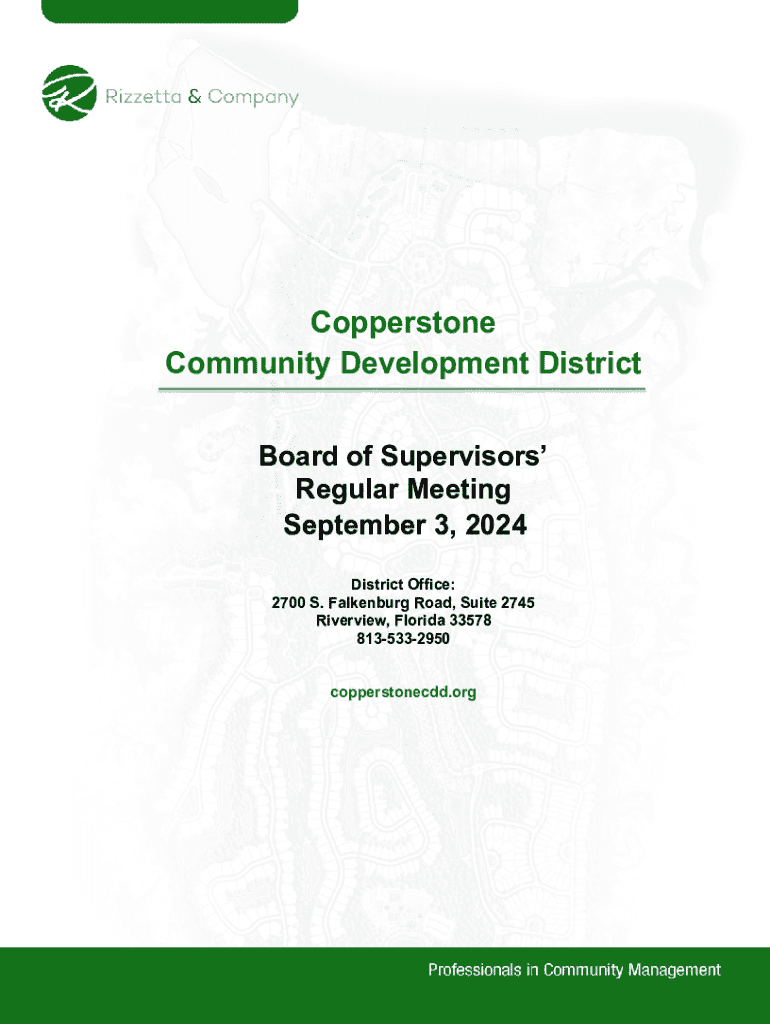 Rizzetta & Company

Copperstone
Community Development District

Board of Supervisors'
Regular Meeting
September 3, 2024

District Office:
2700 S. Falkenburg Road, Suite 2745
Riverview, Florida 33578
813-533-2950

copperstonecdd.org

Professionals in Community Management